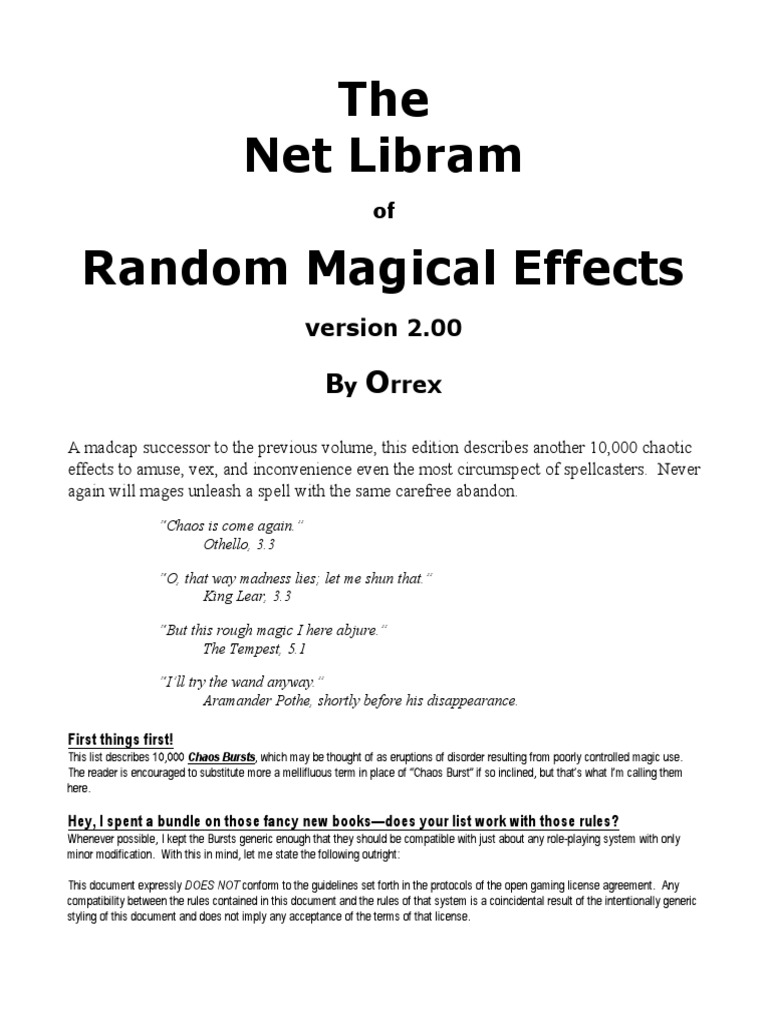 The
Net Libram

of

Random Magical Effects

version 2.00

By Orrex

A madcap successor to the previous volume, this edition describes another 10,000 chaotic effects to amuse, vex, and inconvenience even the most circumspect of spellcasters. Never again will mages unleash a spell with the same carefree abandon.

"Chaos is come again."
Othello, 3.3

"O, that way madness lies; let me shun that."
King Lear, 3.3

"But this rough magic I here abjure."
The Tempest, 5.1

"I'll try the wand anyway."
Aramander Pothe, shortly before his disappearance.

First things first!
This list describes 10,000 Chaos Bursts, which may be thought of as eruptions of disorder resulting from poorly controlled magic use. The reader is encouraged to substitute more a mellifluous term in place of "Chaos Burst" if so inclined, but that's what I'm calling them here.

Hey, I spent a bundle on those fancy new books—does your list work with those rules?
Whenever possible, I kept the Bursts generic enough that they should be compatible with just about any role-playing system with only minor modification. With this in mind, let me state the following outright:

This document expressly DOES NOT conform to the guidelines set forth in the protocols of the open gaming license agreement. Any compatibility between the rules contained in this document and the rules of that system is a coincidental result of the intentionally generic styling of this document and does not imply any acceptance of the terms of that license.